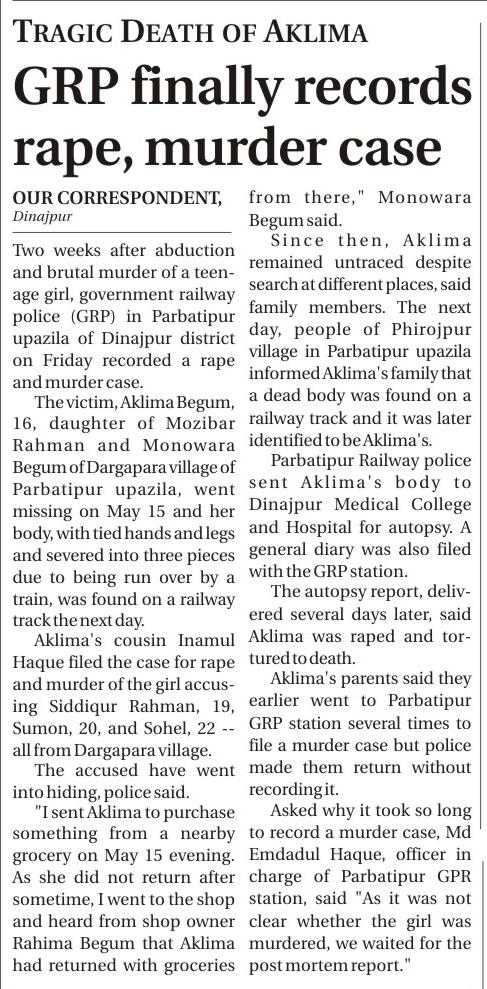 TRAGIC DEATH OF AKLIMA

GRP finally records rape, murder case

OUR CORRESPONDENT, Dinajpur

Two weeks after abduction and brutal murder of a teenage girl, government railway police (GRP) in Parbatipur upazila of Dinajpur district on Friday recorded a rape and murder case.

The victim, Aklima Begum, 16, daughter of Mozibar Rahman and Monowara Begum of Dargapara village of Parbatipur upazila, went missing on May 15 and her body, with tied hands and legs and severed into three pieces due to being run over by a train, was found on a railway track the next day.

Aklima's cousin Inamul Haque filed the case for rape and murder of the girl accusing Siddiqur Rahman, 19, Sumon, 20, and Sohel, 22 -- all from Dargapara village.

The accused have went into hiding, police said.

"I sent Aklima to purchase something from a nearby grocery on May 15 evening. As she did not return after sometime, I went to the shop and heard from shop owner Rahima Begum that Aklima had returned with groceries from there," Monowara Begum said.

Since then, Aklima remained untraced despite search at different places, said family members. The next day, people of Phirojpur village in Parbatipur upazila informed Aklima's family that a dead body was found on a railway track and it was later identified to be Aklima's.

Parbatipur Railway police sent Aklima's body to Dinajpur Medical College and Hospital for autopsy. A general diary was also filed with the GRP station.

The autopsy report, delivered several days later, said Aklima was raped and tortured to death.

Aklima's parents said they earlier went to Parbatipur GRP station several times to file a murder case but police made them return without recording it.

Asked why it took so long to record a murder case, Md Emdadul Haque, officer in charge of Parbatipur GPR station, said "As it was not clear whether the girl was murdered, we waited for the post mortem report."